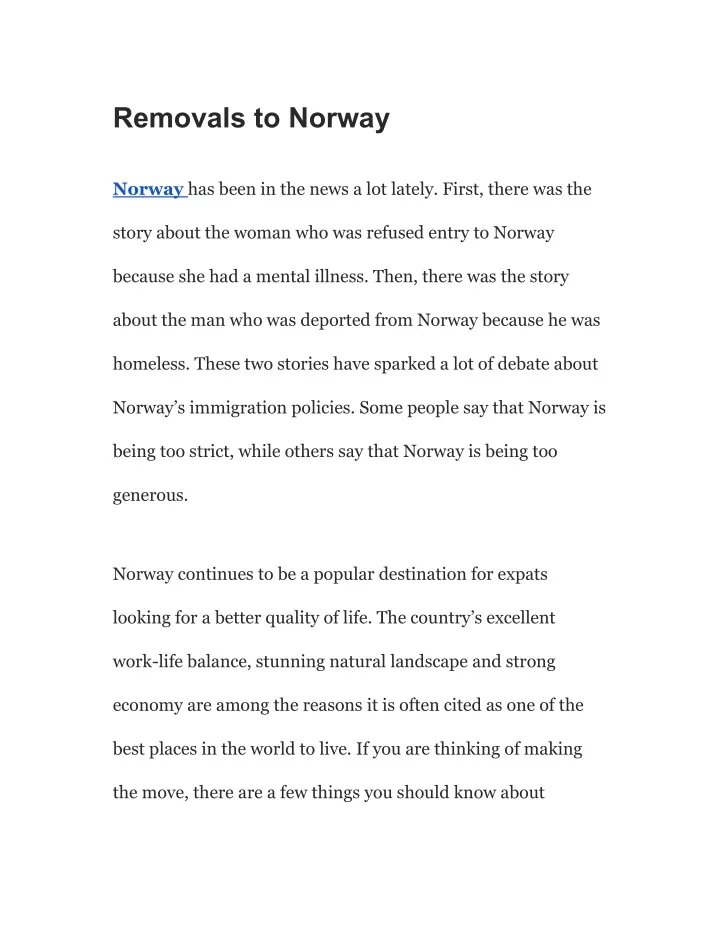 Removals to Norway

Norway has been in the news a lot lately. First, there was the story about the woman who was refused entry to Norway because she had a mental illness. Then, there was the story about the man who was deported from Norway because he was homeless. These two stories have sparked a lot of debate about Norway's immigration policies. Some people say that Norway is being too strict, while others say that Norway is being too generous.

Norway continues to be a popular destination for expats looking for a better quality of life. The country's excellent work-life balance, stunning natural landscape and strong economy are among the reasons it is often cited as one of the best places in the world to live. If you are thinking of making the move, there are a few things you should know about